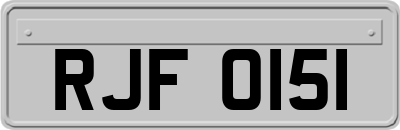 RJF 0151